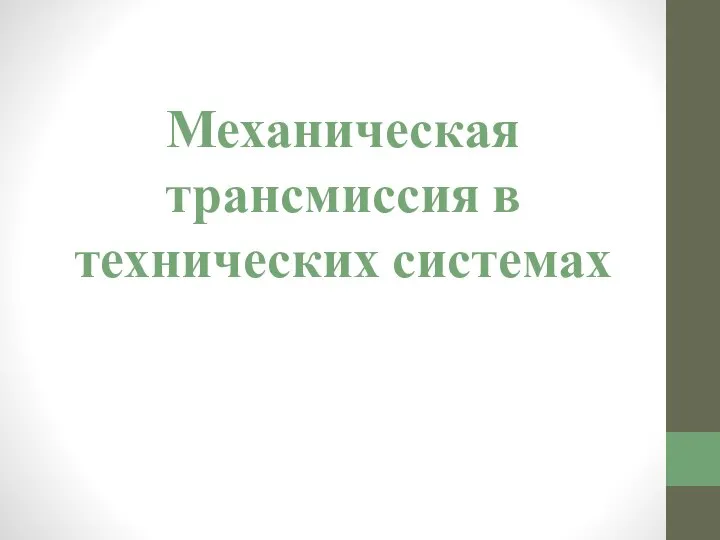 Механическая трансмиссия в технических системах